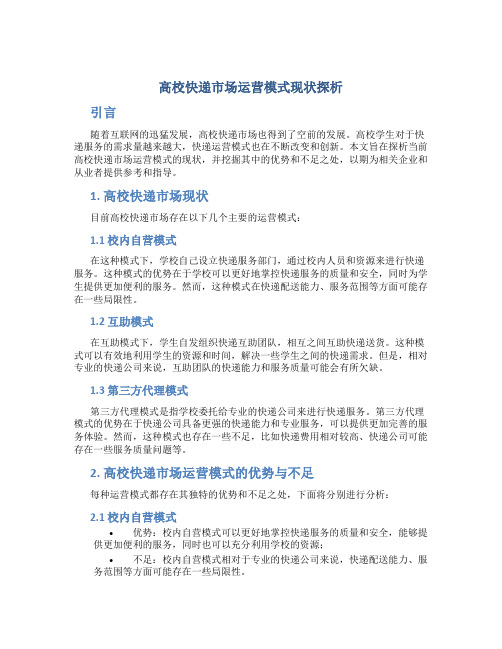 高校快递市场运营模式现状探析

引言

随着互联网的迅猛发展，高校快递市场也得到了空前的发展。高校学生对于快递服务的需求量越来越大，快递运营模式也在不断改变和创新。本文旨在探析当前高校快递市场运营模式的现状，并挖掘其中的优势和不足之处，以期为相关企业和从业者提供参考和指导。

1. 高校快递市场现状

目前高校快递市场存在以下几个主要的运营模式：

1.1 校内自营模式

在这种模式下，学校自己设立快递服务部门，通过校内人员和资源来进行快递服务。这种模式的优势在于学校可以更好地掌控快递服务的质量和安全，同时为学生提供更加便利的服务。然而，这种模式在快递配送能力、服务范围等方面可能存在一些局限性。

1.2 互助模式

在互助模式下，学生自发组织快递互助团队，相互之间互助快递送货。这种模式可以有效地利用学生的资源和时间，解决一些学生之间的快递需求。但是，相对专业的快递公司来说，互助团队的快递能力和服务质量可能会有所欠缺。

1.3 第三方代理模式

第三方代理模式是指学校委托给专业的快递公司来进行快递服务。第三方代理模式的优势在于快递公司具备更强的快递能力和专业服务，可以提供更加完善的服务体验。然而，这种模式也存在一些不足，比如快递费用相对较高、快递公司可能存在一些服务质量问题等。

2. 高校快递市场运营模式的优势与不足

每种运营模式都存在其独特的优势和不足之处，下面将分别进行分析：

2.1 校内自营模式

• 优势：校内自营模式可以更好地掌控快递服务的质量和安全，能够提供更加便利的服务，同时也可以充分利用学校的资源；

• 不足：校内自营模式相对于专业的快递公司来说，快递配送能力、服务范围等方面可能存在一些局限性。